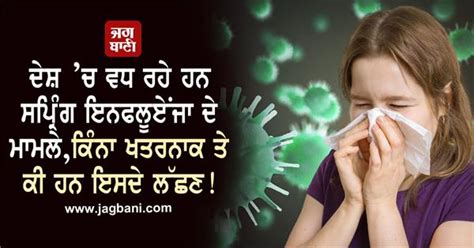 ਜਗ ਬਾਣੀ

ਦੇਸ਼ 'ਚ ਵਧ ਰਹੇ ਹਨ ਸਪ੍ਰਿੰਗ ਇਨਫਲੂਏਂਜਾ ਦੇ ਮਾਮਲੇ,ਕਿੰਨਾ ਖਤਰਨਾਕ ਤੇ ਕੀ ਹਨ ਇਸਦੇ ਲੱਛਣ!

www.jagbani.com